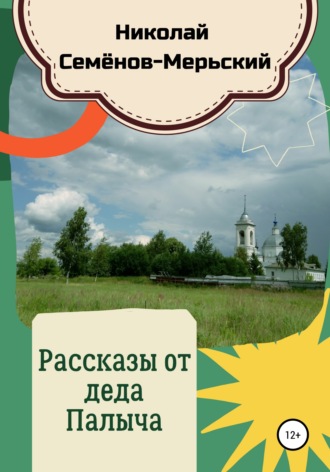 Николай
Семёнов-Мерьский

Рассказы от деда Палыча

12+